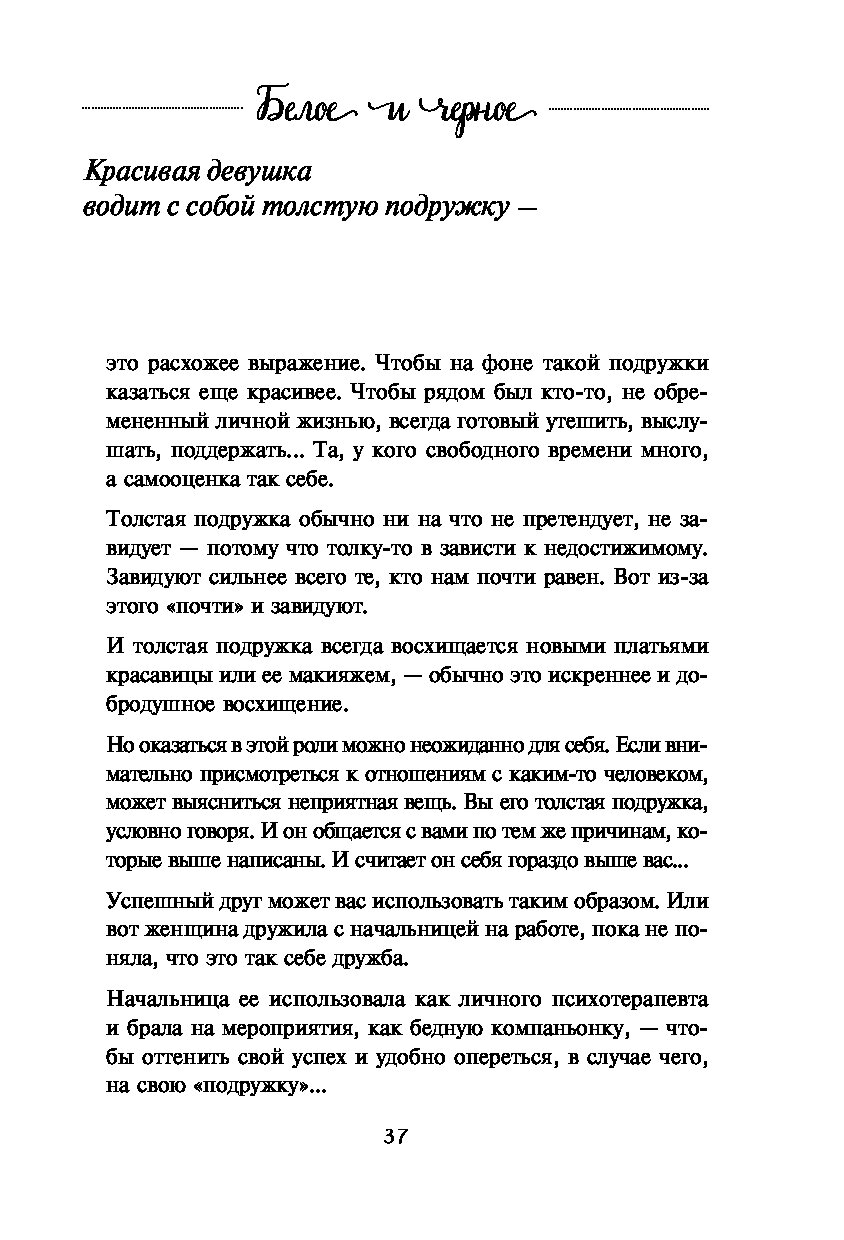 Белое и черное

Красивая девушка водит с собой толстую подружку —

это расхожее выражение. Чтобы на фоне такой подружки казаться еще красивее. Чтобы рядом был кто-то, не обремененный личной жизнью, всегда готовый утешить, выслушать, поддержать... Та, у кого свободного времени много, а самооценка так себе.

Толстая подружка обычно ни на что не претендует, не завидует — потому что толку-то в зависти к недостижимому. Завидуют сильнее всего те, кто нам почти равен. Вот из-за этого «почти» и завидуют.

И толстая подружка всегда восхищается новыми платьями красавицы или ее макияжем, — обычно это искреннее и добродушное восхищение.

Но оказаться в этой роли можно неожиданно для себя. Если внимательно присмотреться к отношениям с каким-то человеком, может выясниться неприятная вещь. Вы его толстая подружка, условно говоря. И он общается с вами по тем же причинам, которые выше написаны. И считает он себя гораздо выше вас...

Успешный друг может вас использовать таким образом. Или вот женщина дружила с начальницей на работе, пока не поняла, что это так себе дружба.

Начальница ее использовала как личного психотерапевта и брала на мероприятия, как бедную компаньонку, — чтобы оттенить свой успех и удобно опереться, в случае чего, на свою «подружку»...

37